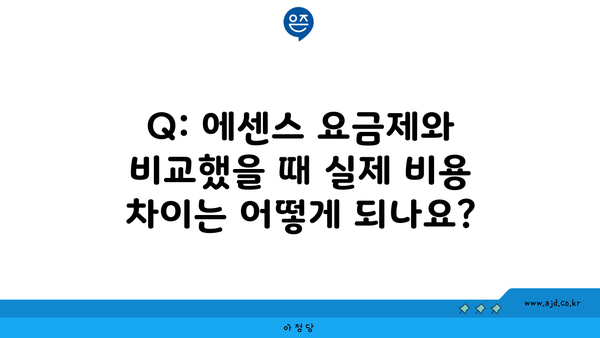 은즈

Q: 에센스 요금제와 비교했을 때 실제 비용 차이는 어떻게 되나요?

www.ajd.co.kr

아정당